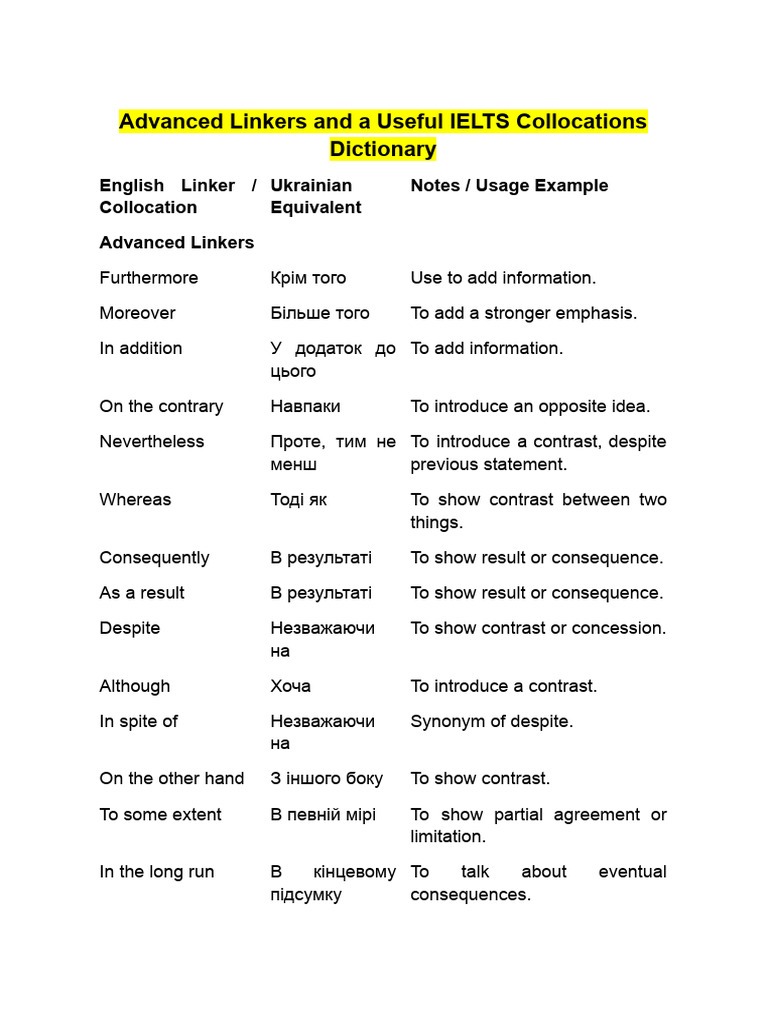 Advanced Linkers and a Useful IELTS Collocations Dictionary

| English Linker / Collocation | Ukrainian Equivalent | Notes / Usage Example |
|---|---|---|
| Advanced Linkers | | |
| Furthermore | Крім того | Use to add information. |
| Moreover | Більше того | To add a stronger emphasis. |
| In addition | У додаток до цього | To add information. |
| On the contrary | Навпаки | To introduce an opposite idea. |
| Nevertheless | Проте, тим не менш | To introduce a contrast, despite previous statement. |
| Whereas | Тоді як | To show contrast between two things. |
| Consequently | В результаті | To show result or consequence. |
| As a result | В результаті | To show result or consequence. |
| Despite | Незважаючи на | To show contrast or concession. |
| Although | Хоча | To introduce a contrast. |
| In spite of | Незважаючи на | Synonym of despite. |
| On the other hand | З іншого боку | To show contrast. |
| To some extent | В певній мірі | To show partial agreement or limitation. |
| In the long run | В кінцевому підсумку | To talk about eventual consequences. |